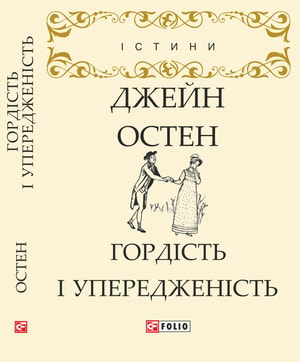 ГОРДІСТЬ І УПЕРЕДЖЕНІСТЬ

ОСТЕН

ІСТИНИ

ДЖЕЙН ОСТЕН

ГОРДІСТЬ І УПЕРЕДЖЕНІСТЬ

FOLIO